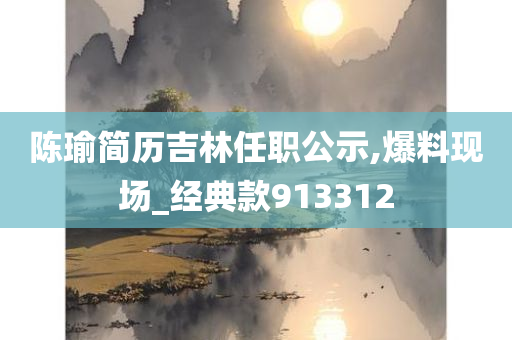 陈瑜简历吉林任职公示,爆料现场_经典款913312